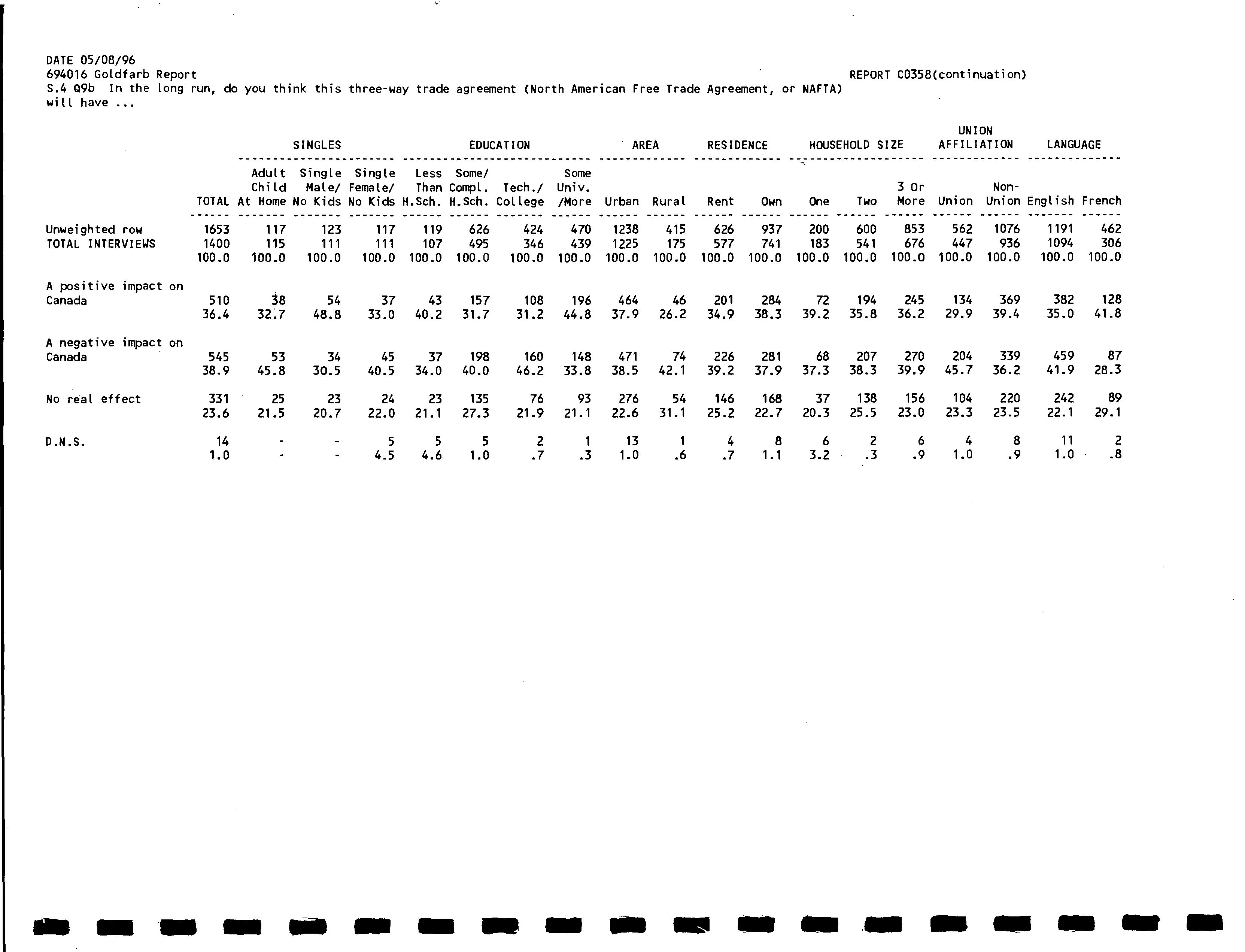 DATE 05/08/96
694016 Goldfarb Report
REPORT C0358(continuation)
S.4 Q9b In the long run, do you think this three-way trade agreement (North American Free Trade Agreement, or NAFTA) will have ...

| | | SINGLES | | | EDUCATION | | | | AREA | | RESIDENCE | | HOUSEHOLD SIZE | | | UNION AFFILIATION | | LANGUAGE | |
|---|---|---|---|---|---|---|---|---|---|---|---|---|---|---|---|---|---|---|---|
| | TOTAL | Adult Child At Home | Single Male/ No Kids | Single Female/ No Kids | Less Than H.Sch. | Some/ Compl. H.Sch. | Tech./ College | Some Univ. /More | Urban | Rural | Rent | Own | One | Two | 3 Or More | Union | Non-Union | English | French |
| Unweighted row | 1653 | 117 | 123 | 117 | 119 | 626 | 424 | 470 | 1238 | 415 | 626 | 937 | 200 | 600 | 853 | 562 | 1076 | 1191 | 462 |
| TOTAL INTERVIEWS | 1400 | 115 | 111 | 111 | 107 | 495 | 346 | 439 | 1225 | 175 | 577 | 741 | 183 | 541 | 676 | 447 | 936 | 1094 | 306 |
| | 100.0 | 100.0 | 100.0 | 100.0 | 100.0 | 100.0 | 100.0 | 100.0 | 100.0 | 100.0 | 100.0 | 100.0 | 100.0 | 100.0 | 100.0 | 100.0 | 100.0 | 100.0 | 100.0 |
| A positive impact on Canada | 510 | 38 | 54 | 37 | 43 | 157 | 108 | 196 | 464 | 46 | 201 | 284 | 72 | 194 | 245 | 134 | 369 | 382 | 128 |
| | 36.4 | 32.7 | 48.8 | 33.0 | 40.2 | 31.7 | 31.2 | 44.8 | 37.9 | 26.2 | 34.9 | 38.3 | 39.2 | 35.8 | 36.2 | 29.9 | 39.4 | 35.0 | 41.8 |
| A negative impact on Canada | 545 | 53 | 34 | 45 | 37 | 198 | 160 | 148 | 471 | 74 | 226 | 281 | 68 | 207 | 270 | 204 | 339 | 459 | 87 |
| | 38.9 | 45.8 | 30.5 | 40.5 | 34.0 | 40.0 | 46.2 | 33.8 | 38.5 | 42.1 | 39.2 | 37.9 | 37.3 | 38.3 | 39.9 | 45.7 | 36.2 | 41.9 | 28.3 |
| No real effect | 331 | 25 | 23 | 24 | 23 | 135 | 76 | 93 | 276 | 54 | 146 | 168 | 37 | 138 | 156 | 104 | 220 | 242 | 89 |
| | 23.6 | 21.5 | 20.7 | 22.0 | 21.1 | 27.3 | 21.9 | 21.1 | 22.6 | 31.1 | 25.2 | 22.7 | 20.3 | 25.5 | 23.0 | 23.3 | 23.5 | 22.1 | 29.1 |
| D.N.S. | 14 | - | - | 5 | 5 | 5 | 2 | 1 | 13 | 1 | 4 | 8 | 6 | 2 | 6 | 4 | 8 | 11 | 2 |
| | 1.0 | - | - | 4.5 | 4.6 | 1.0 | .7 | .3 | 1.0 | .6 | .7 | 1.1 | 3.2 | .3 | .9 | 1.0 | .9 | 1.0 | .8 |